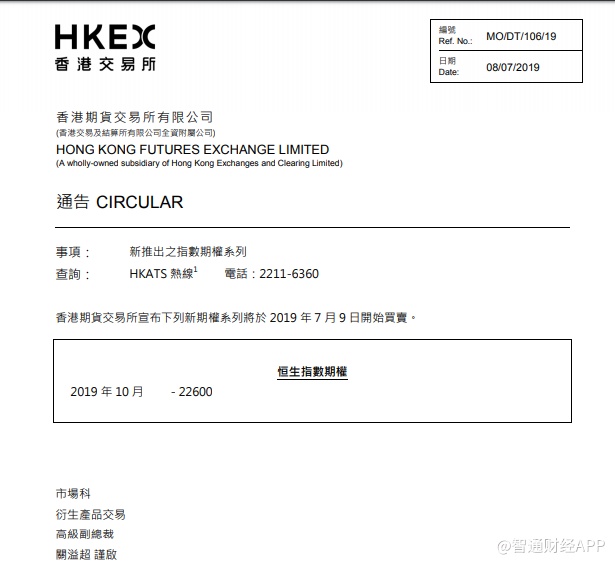 HKEX
香港交易所

編號
Ref. No.: MO/DT/106/19

日期
Date: 08/07/2019

香港期貨交易所有限公司
(香港交易及結算所有限公司全資附屬公司)
HONG KONG FUTURES EXCHANGE LIMITED
(A wholly-owned subsidiary of Hong Kong Exchanges and Clearing Limited)

通告 CIRCULAR

事項： 新推出之指數期權系列
查詢： HKATS熱線$^{1}$ 電話：2211-6360

香港期貨交易所宣布下列新期權系列將於2019年7月9日開始買賣。

恒生指數期權
2019年10月 - 22600

市場科
衍生產品交易
高級副總裁
關溢超 謹啟

@智通财经APP